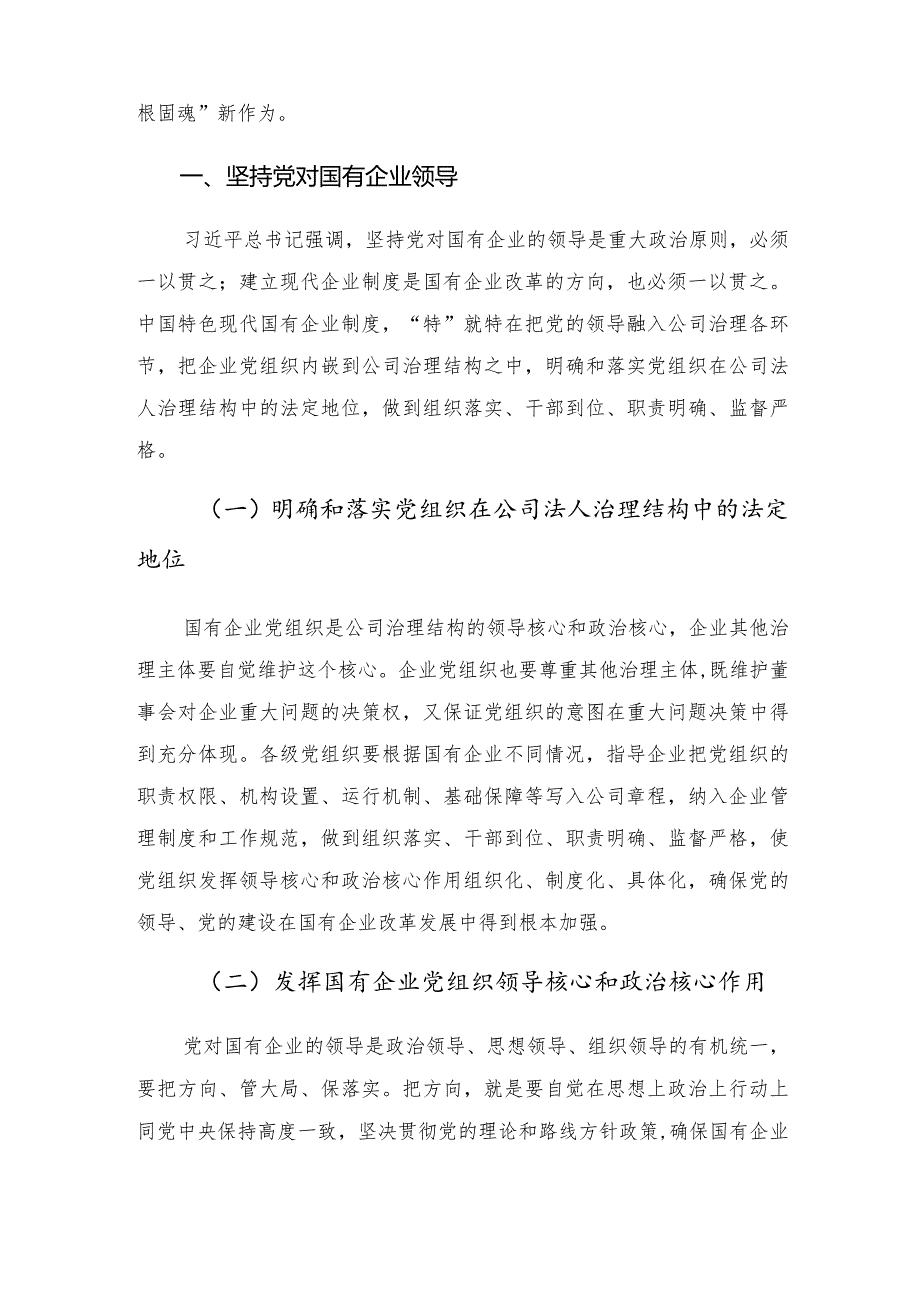 根固魂”新作为。

一、坚持党对国有企业领导

习近平总书记强调，坚持党对国有企业的领导是重大政治原则，必须一以贯之；建立现代企业制度是国有企业改革的方向，也必须一以贯之。中国特色现代国有企业制度，“特”就特在把党的领导融入公司治理各环节，把企业党组织内嵌到公司治理结构之中，明确和落实党组织在公司法人治理结构中的法定地位，做到组织落实、干部到位、职责明确、监督严格。

（一）明确和落实党组织在公司法人治理结构中的法定地位

国有企业党组织是公司治理结构的领导核心和政治核心，企业其他治理主体要自觉维护这个核心。企业党组织也要尊重其他治理主体，既维护董事会对企业重大问题的决策权，又保证党组织的意图在重大问题决策中得到充分体现。各级党组织要根据国有企业不同情况，指导企业把党组织的职责权限、机构设置、运行机制、基础保障等写入公司章程，纳入企业管理制度和工作规范，做到组织落实、干部到位、职责明确、监督严格，使党组织发挥领导核心和政治核心作用组织化、制度化、具体化，确保党的领导、党的建设在国有企业改革发展中得到根本加强。

（二）发挥国有企业党组织领导核心和政治核心作用

党对国有企业的领导是政治领导、思想领导、组织领导的有机统一，要把方向、管大局、保落实。把方向，就是要自觉在思想上政治上行动上同党中央保持高度一致，坚决贯彻党的理论和路线方针政策，确保国有企业